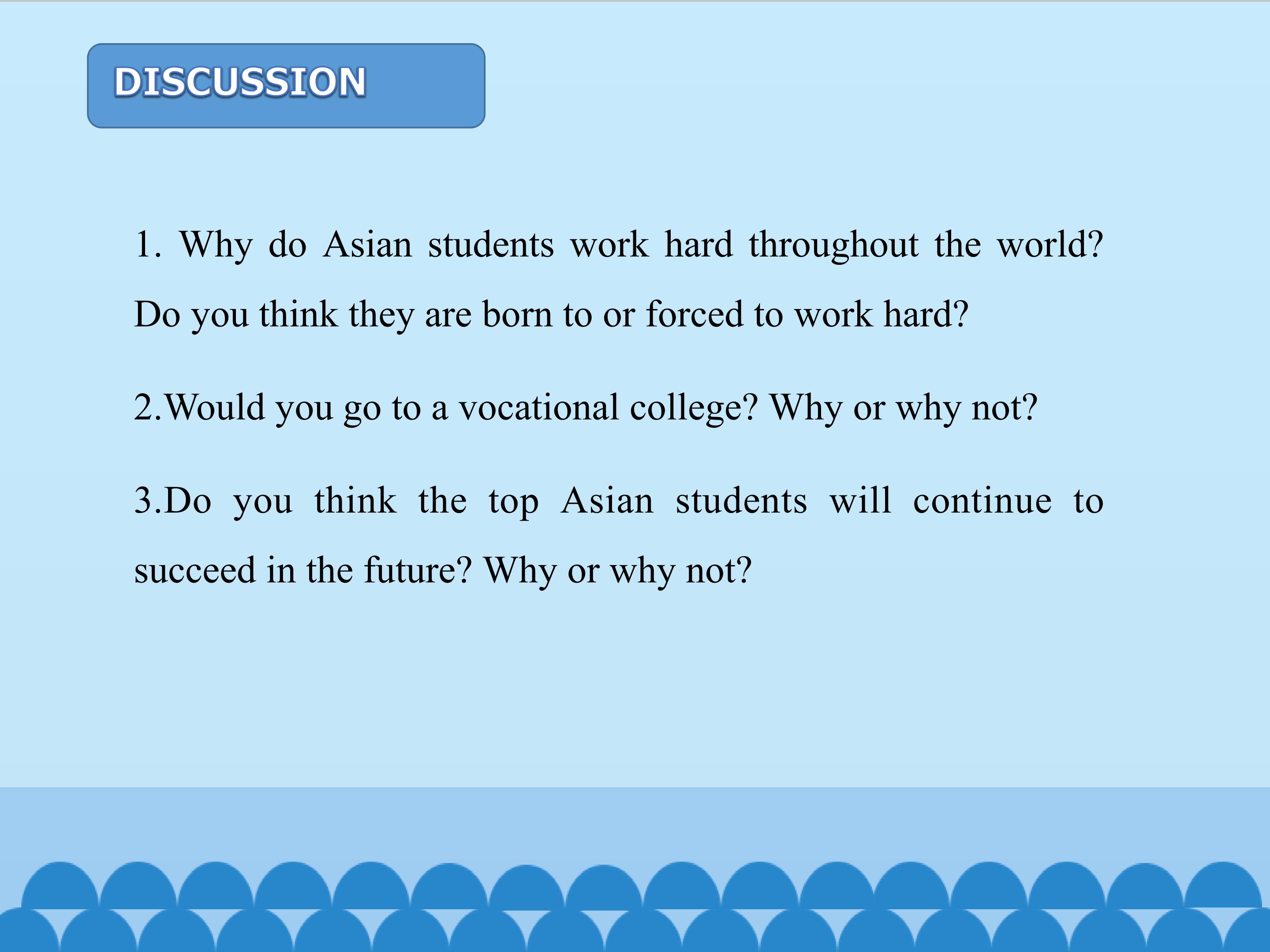 DISCUSSION

1. Why do Asian students work hard throughout the world? Do you think they are born to or forced to work hard?

2.Would you go to a vocational college? Why or why not?

3.Do you think the top Asian students will continue to succeed in the future? Why or why not?